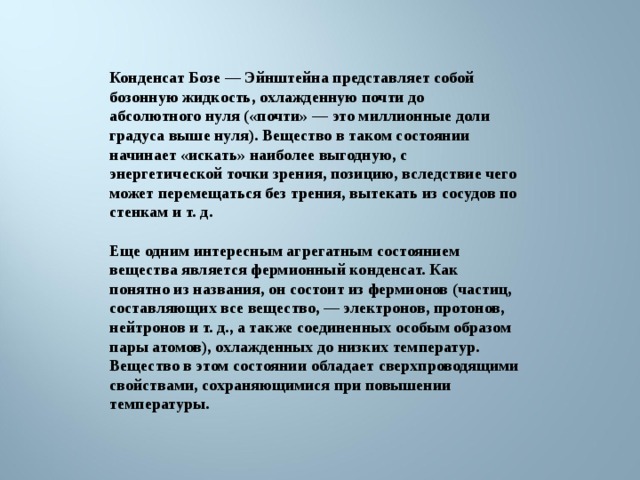 Конденсат Бозе — Эйнштейна представляет собой бозонную жидкость, охлажденную почти до абсолютного нуля («почти» — это миллионные доли градуса выше нуля). Вещество в таком состоянии начинает «искать» наиболее выгодную, с энергетической точки зрения, позицию, вследствие чего может перемещаться без трения, вытекать из сосудов по стенкам и т. д.

Еще одним интересным агрегатным состоянием вещества является фермионный конденсат. Как понятно из названия, он состоит из фермионов (частиц, составляющих все вещество, — электронов, протонов, нейтронов и т. д., а также соединенных особым образом пары атомов), охлажденных до низких температур. Вещество в этом состоянии обладает сверхпроводящими свойствами, сохраняющимися при повышении температуры.